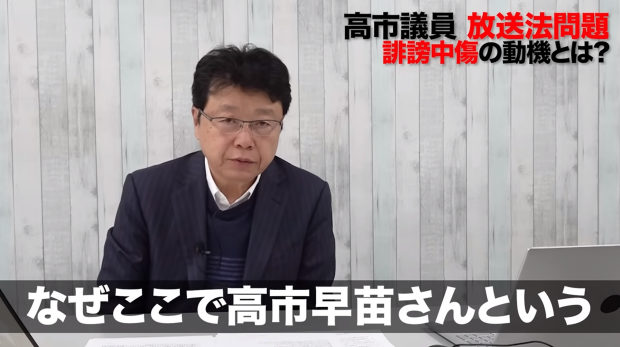 高市議員 放送法問題
誹謗中傷の動機とは?

なぜここで高市早苗さんという